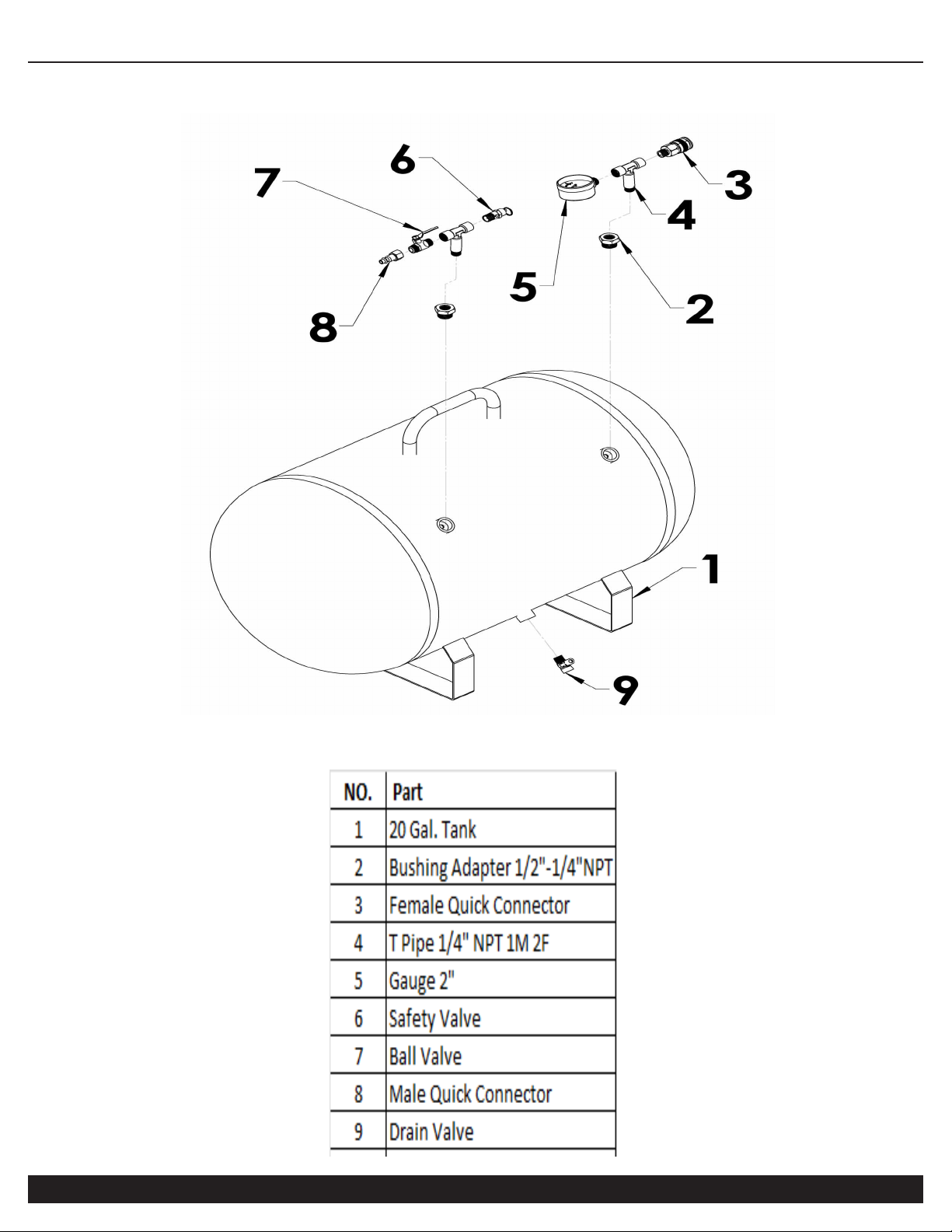 7
6
3
4
5
2
8
1
9

| NO. | Part |
|---|---|
| 1 | 20 Gal. Tank |
| 2 | Bushing Adapter 1/2"-1/4"NPT |
| 3 | Female Quick Connector |
| 4 | T Pipe 1/4" NPT 1M 2F |
| 5 | Gauge 2" |
| 6 | Safety Valve |
| 7 | Ball Valve |
| 8 | Male Quick Connector |
| 9 | Drain Valve |